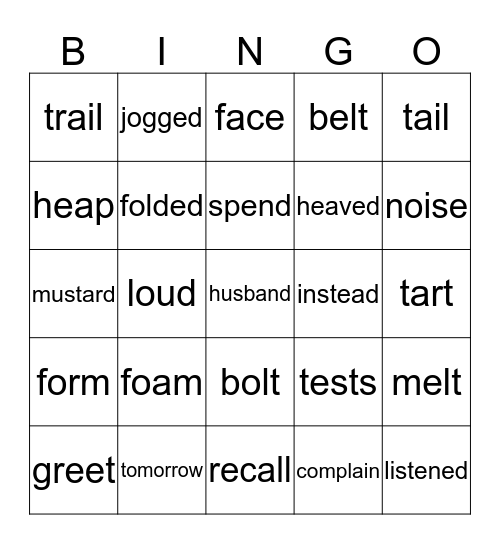 | B | I | N | G | O |
|---|---|---|---|---|
| trail | jogged | face | belt | tail |
| heap | folded | spend | heaved | noise |
| mustard | loud | husband | instead | tart |
| form | foam | bolt | tests | melt |
| greet | tomorrow | recall | complain | listened |